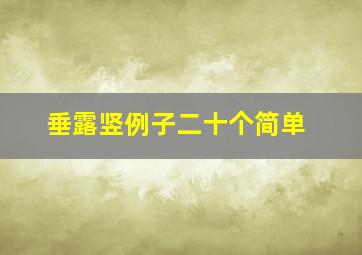 垂露竖例子二十个简单